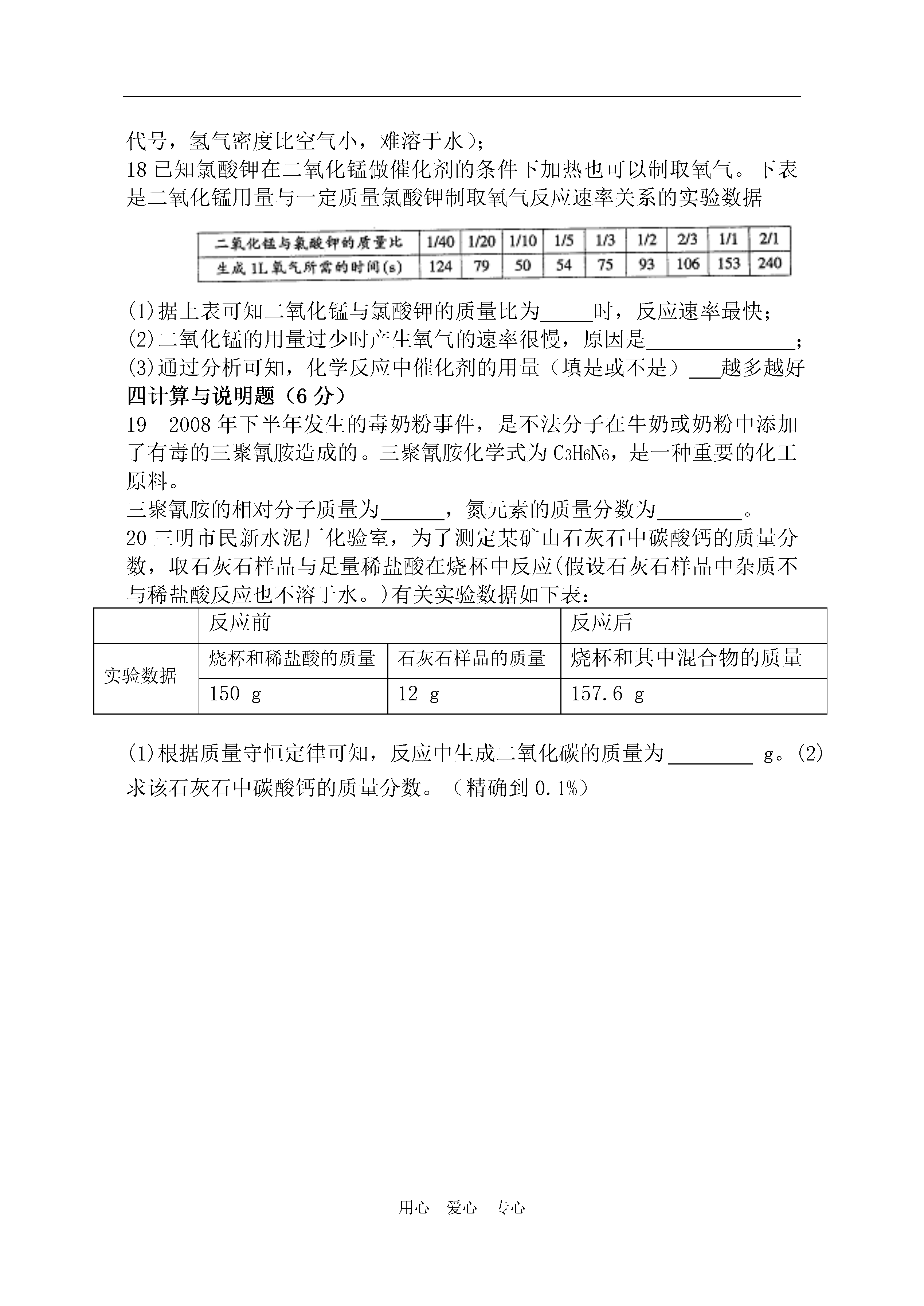 代号，氢气密度比空气小，难溶于水）；
18 已知氯酸钾在二氧化锰做催化剂的条件下加热也可以制取氧气。下表是二氧化锰用量与一定质量氯酸钾制取氧气反应速率关系的实验数据

| 二氧化锰与氯酸钾的质量比 | 1/40 | 1/20 | 1/10 | 1/5 | 1/3 | 1/2 | 2/3 | 1/1 | 2/1 |
|---|---|---|---|---|---|---|---|---|---|
| 生成 1L 氧气所需的时间(s) | 124 | 79 | 50 | 54 | 75 | 93 | 106 | 153 | 240 |

(1)据上表可知二氧化锰与氯酸钾的质量比为_____时，反应速率最快；
(2)二氧化锰的用量过少时产生氧气的速率很慢，原因是______________；
(3)通过分析可知，化学反应中催化剂的用量（填是或不是）___越多越好
四计算与说明题（6 分）
19　2008 年下半年发生的毒奶粉事件，是不法分子在牛奶或奶粉中添加了有毒的三聚氰胺造成的。三聚氰胺化学式为 $C_3H_6N_6$，是一种重要的化工原料。
三聚氰胺的相对分子质量为______，氮元素的质量分数为________。
20 三明市民新水泥厂化验室，为了测定某矿山石灰石中碳酸钙的质量分数，取石灰石样品与足量稀盐酸在烧杯中反应(假设石灰石样品中杂质不与稀盐酸反应也不溶于水。)有关实验数据如下表：

| | 反应前 | | 反应后 |
|---|---|---|---|
| 实验数据 | 烧杯和稀盐酸的质量 | 石灰石样品的质量 | 烧杯和其中混合物的质量 |
| | 150 g | 12 g | 157.6 g |

(1)根据质量守恒定律可知，反应中生成二氧化碳的质量为________ g。(2)求该石灰石中碳酸钙的质量分数。（精确到 0.1%）

用心　爱心　专心